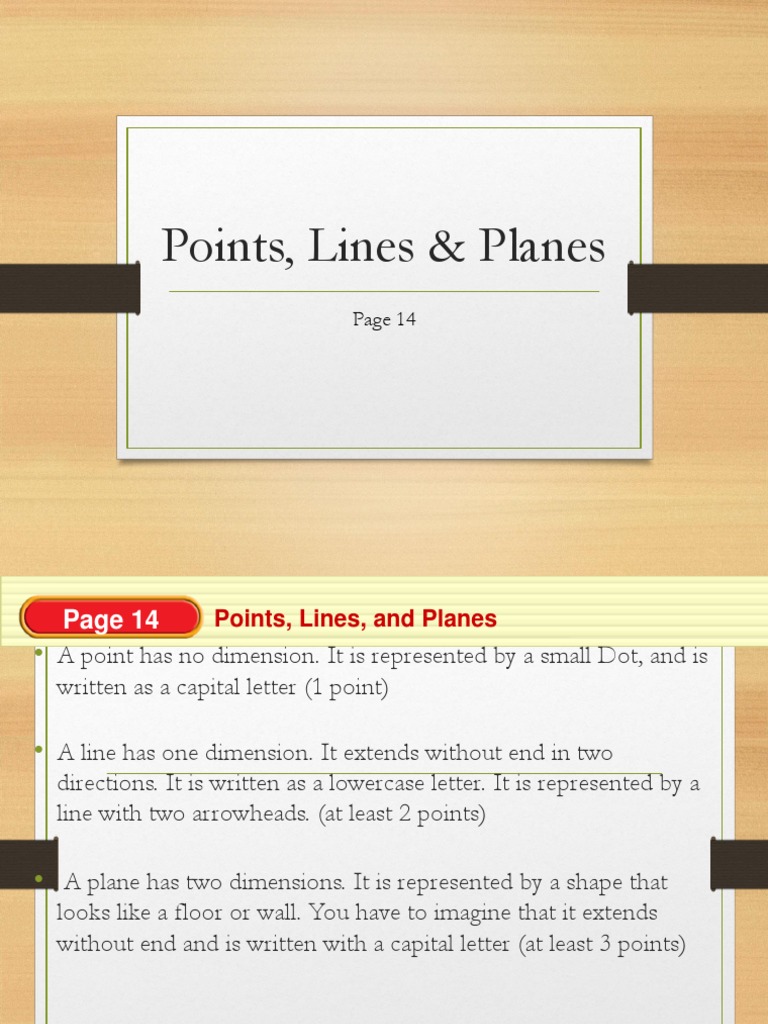 Points, Lines & Planes

Page 14

Page 14 Points, Lines, and Planes

• A point has no dimension. It is represented by a small Dot, and is written as a capital letter (1 point)

• A line has one dimension. It extends without end in two directions. It is written as a lowercase letter. It is represented by a line with two arrowheads. (at least 2 points)

• A plane has two dimensions. It is represented by a shape that looks like a floor or wall. You have to imagine that it extends without end and is written with a capital letter (at least 3 points)